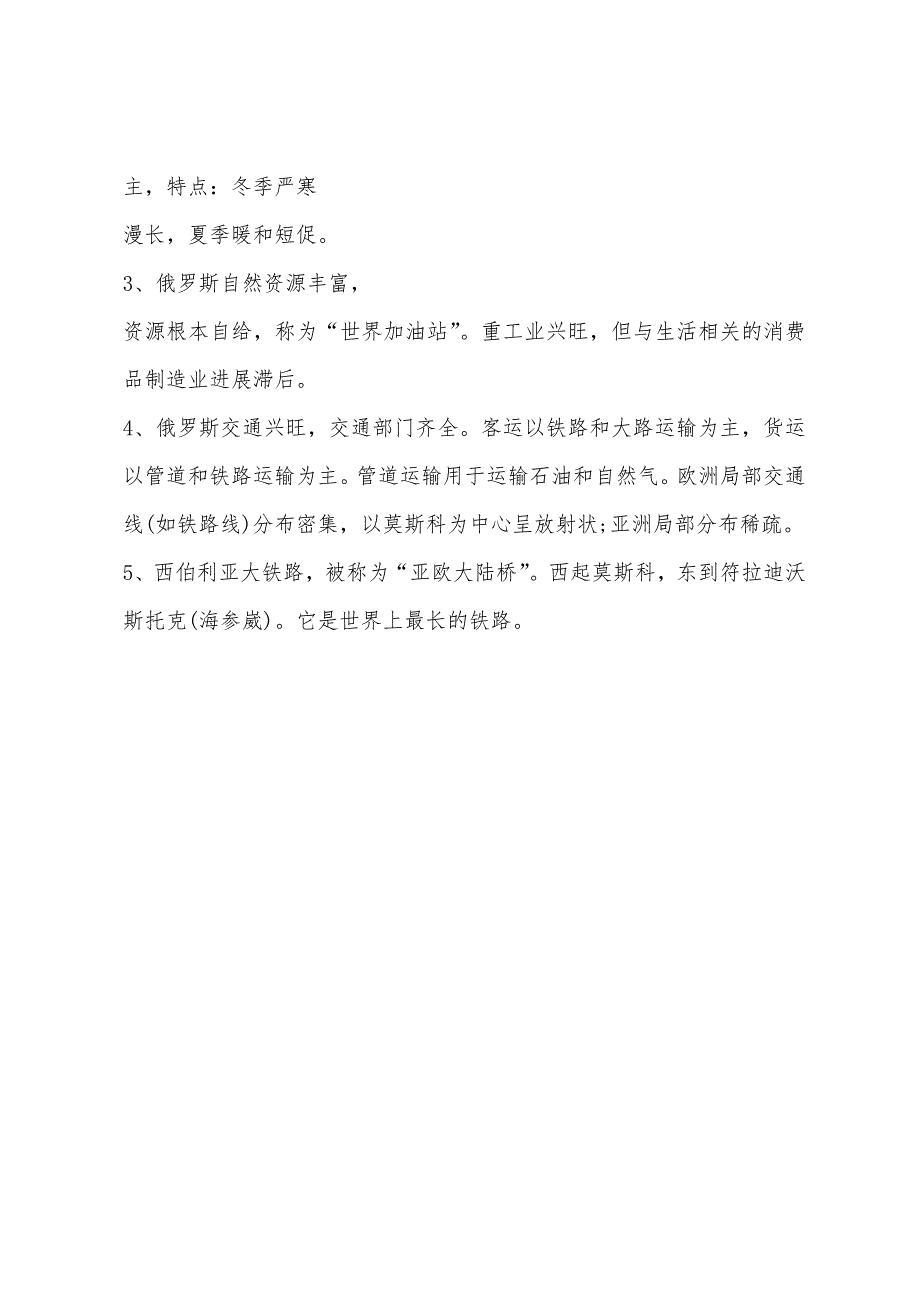 主，特点：冬季严寒

漫长，夏季暖和短促。

3、俄罗斯自然资源丰富，

资源根本自给，称为“世界加油站”。重工业兴旺，但与生活相关的消费品制造业进展滞后。

4、俄罗斯交通兴旺，交通部门齐全。客运以铁路和大路运输为主，货运以管道和铁路运输为主。管道运输用于运输石油和自然气。欧洲局部交通线(如铁路线)分布密集，以莫斯科为中心呈放射状;亚洲局部分布稀疏。

5、西伯利亚大铁路，被称为“亚欧大陆桥”。西起莫斯科，东到符拉迪沃斯托克(海参崴)。它是世界上最长的铁路。